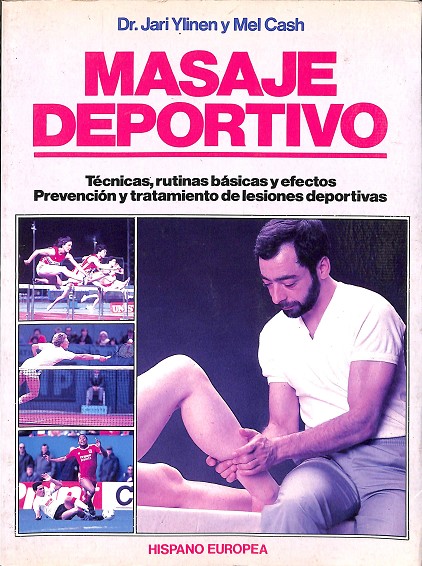 Dr. Jari Ylinen y Mel Cash

MASAJE DEPORTIVO

Técnicas, rutinas básicas y efectos
Prevención y tratamiento de lesiones deportivas

HISPANO EUROPEA